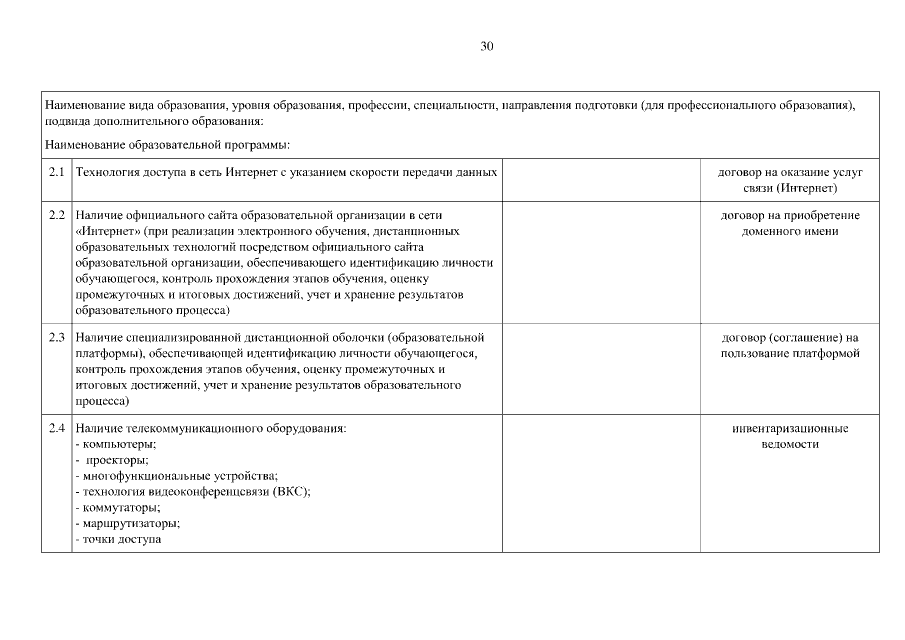 30

Наименование вида образования, уровня образования, профессии, специальности, направления подготовки (для профессионального образования), подвида дополнительного образования:

Наименование образовательной программы:

| | | | |
|---|---|---|---|
| 2.1 | Технология доступа в сеть Интернет с указанием скорости передачи данных | | договор на оказание услуг связи (Интернет) |
| 2.2 | Наличие официального сайта образовательной организации в сети «Интернет» (при реализации электронного обучения, дистанционных образовательных технологий посредством официального сайта образовательной организации, обеспечивающего идентификацию личности обучающегося, контроль прохождения этапов обучения, оценку промежуточных и итоговых достижений, учет и хранение результатов образовательного процесса) | | договор на приобретение доменного имени |
| 2.3 | Наличие специализированной дистанционной оболочки (образовательной платформы), обеспечивающей идентификацию личности обучающегося, контроль прохождения этапов обучения, оценку промежуточных и итоговых достижений, учет и хранение результатов образовательного процесса) | | договор (соглашение) на пользование платформой |
| 2.4 | Наличие телекоммуникационного оборудования:<br>- компьютеры;<br>- проекторы;<br>- многофункциональные устройства;<br>- технология видеоконференцсвязи (ВКС);<br>- коммутаторы;<br>- маршрутизаторы;<br>- точки доступа | | инвентаризационные ведомости |